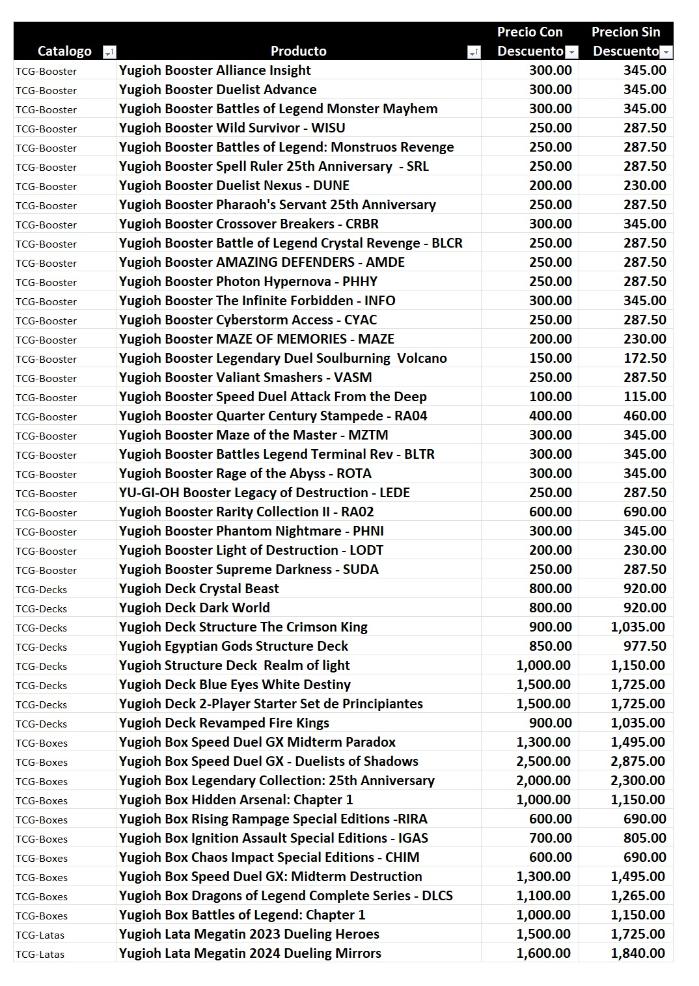 | Catalogo | Producto | Precio Con Descuento | Precion Sin Descuento |
|---|---|---|---|
| TCG-Booster | Yugioh Booster Alliance Insight | 300.00 | 345.00 |
| TCG-Booster | Yugioh Booster Duelist Advance | 300.00 | 345.00 |
| TCG-Booster | Yugioh Booster Battles of Legend Monster Mayhem | 300.00 | 345.00 |
| TCG-Booster | Yugioh Booster Wild Survivor - WISU | 250.00 | 287.50 |
| TCG-Booster | Yugioh Booster Battles of Legend: Monstruos Revenge | 250.00 | 287.50 |
| TCG-Booster | Yugioh Booster Spell Ruler 25th Anniversary - SRL | 250.00 | 287.50 |
| TCG-Booster | Yugioh Booster Duelist Nexus - DUNE | 200.00 | 230.00 |
| TCG-Booster | Yugioh Booster Pharaoh's Servant 25th Anniversary | 250.00 | 287.50 |
| TCG-Booster | Yugioh Booster Crossover Breakers - CRBR | 300.00 | 345.00 |
| TCG-Booster | Yugioh Booster Battle of Legend Crystal Revenge - BLCR | 250.00 | 287.50 |
| TCG-Booster | Yugioh Booster AMAZING DEFENDERS - AMDE | 250.00 | 287.50 |
| TCG-Booster | Yugioh Booster Photon Hypernova - PHHY | 250.00 | 287.50 |
| TCG-Booster | Yugioh Booster The Infinite Forbidden - INFO | 300.00 | 345.00 |
| TCG-Booster | Yugioh Booster Cyberstorm Access - CYAC | 250.00 | 287.50 |
| TCG-Booster | Yugioh Booster MAZE OF MEMORIES - MAZE | 200.00 | 230.00 |
| TCG-Booster | Yugioh Booster Legendary Duel Soulburning Volcano | 150.00 | 172.50 |
| TCG-Booster | Yugioh Booster Valiant Smashers - VASM | 250.00 | 287.50 |
| TCG-Booster | Yugioh Booster Speed Duel Attack From the Deep | 100.00 | 115.00 |
| TCG-Booster | Yugioh Booster Quarter Century Stampede - RA04 | 400.00 | 460.00 |
| TCG-Booster | Yugioh Booster Maze of the Master - MZTM | 300.00 | 345.00 |
| TCG-Booster | Yugioh Booster Battles Legend Terminal Rev - BLTR | 300.00 | 345.00 |
| TCG-Booster | Yugioh Booster Rage of the Abyss - ROTA | 300.00 | 345.00 |
| TCG-Booster | YU-GI-OH Booster Legacy of Destruction - LEDE | 250.00 | 287.50 |
| TCG-Booster | Yugioh Booster Rarity Collection II - RA02 | 600.00 | 690.00 |
| TCG-Booster | Yugioh Booster Phantom Nightmare - PHNI | 300.00 | 345.00 |
| TCG-Booster | Yugioh Booster Light of Destruction - LODT | 200.00 | 230.00 |
| TCG-Booster | Yugioh Booster Supreme Darkness - SUDA | 250.00 | 287.50 |
| TCG-Decks | Yugioh Deck Crystal Beast | 800.00 | 920.00 |
| TCG-Decks | Yugioh Deck Dark World | 800.00 | 920.00 |
| TCG-Decks | Yugioh Deck Structure The Crimson King | 900.00 | 1,035.00 |
| TCG-Decks | Yugioh Egyptian Gods Structure Deck | 850.00 | 977.50 |
| TCG-Decks | Yugioh Structure Deck Realm of light | 1,000.00 | 1,150.00 |
| TCG-Decks | Yugioh Deck Blue Eyes White Destiny | 1,500.00 | 1,725.00 |
| TCG-Decks | Yugioh Deck 2-Player Starter Set de Principiantes | 1,500.00 | 1,725.00 |
| TCG-Decks | Yugioh Deck Revamped Fire Kings | 900.00 | 1,035.00 |
| TCG-Boxes | Yugioh Box Speed Duel GX Midterm Paradox | 1,300.00 | 1,495.00 |
| TCG-Boxes | Yugioh Box Speed Duel GX - Duelists of Shadows | 2,500.00 | 2,875.00 |
| TCG-Boxes | Yugioh Box Legendary Collection: 25th Anniversary | 2,000.00 | 2,300.00 |
| TCG-Boxes | Yugioh Box Hidden Arsenal: Chapter 1 | 1,000.00 | 1,150.00 |
| TCG-Boxes | Yugioh Box Rising Rampage Special Editions -RIRA | 600.00 | 690.00 |
| TCG-Boxes | Yugioh Box Ignition Assault Special Editions - IGAS | 700.00 | 805.00 |
| TCG-Boxes | Yugioh Box Chaos Impact Special Editions - CHIM | 600.00 | 690.00 |
| TCG-Boxes | Yugioh Box Speed Duel GX: Midterm Destruction | 1,300.00 | 1,495.00 |
| TCG-Boxes | Yugioh Box Dragons of Legend Complete Series - DLCS | 1,100.00 | 1,265.00 |
| TCG-Boxes | Yugioh Box Battles of Legend: Chapter 1 | 1,000.00 | 1,150.00 |
| TCG-Latas | Yugioh Lata Megatin 2023 Dueling Heroes | 1,500.00 | 1,725.00 |
| TCG-Latas | Yugioh Lata Megatin 2024 Dueling Mirrors | 1,600.00 | 1,840.00 |